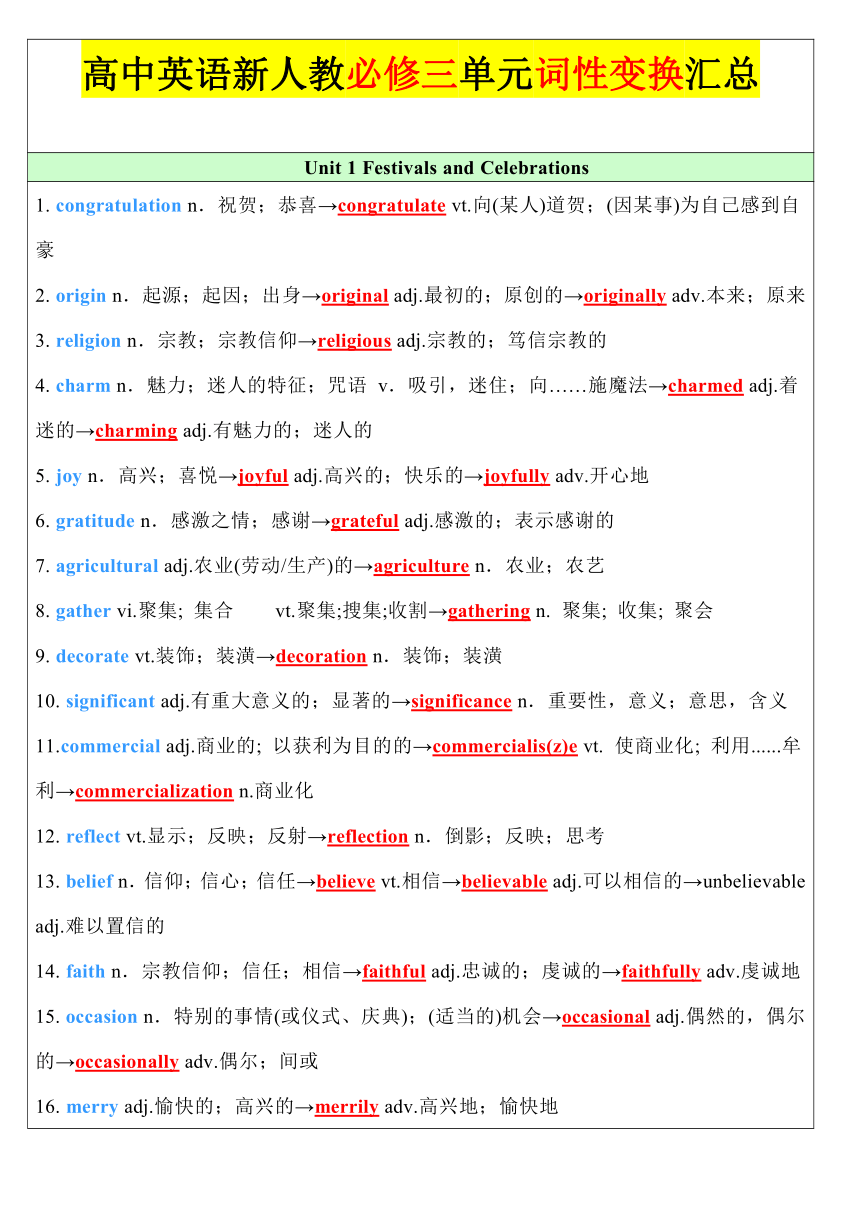 高中英语新人教必修三单元词性变换汇总

Unit 1 Festivals and Celebrations

1. congratulation n．祝贺；恭喜→congratulate vt.向(某人)道贺；(因某事)为自己感到自豪

2. origin n．起源；起因；出身→original adj.最初的；原创的→originally adv.本来；原来

3. religion n．宗教；宗教信仰→religious adj.宗教的；笃信宗教的

4. charm n．魅力；迷人的特征；咒语 v．吸引，迷住；向……施魔法→charmed adj.着迷的→charming adj.有魅力的；迷人的

5. joy n．高兴；喜悦→joyful adj.高兴的；快乐的→joyfully adv.开心地

6. gratitude n．感激之情；感谢→grateful adj.感激的；表示感谢的

7. agricultural adj.农业(劳动/生产)的→agriculture n．农业；农艺

8. gather vi.聚集; 集合 vt.聚集;搜集;收割→gathering n. 聚集; 收集; 聚会

9. decorate vt.装饰；装潢→decoration n．装饰；装潢

10. significant adj.有重大意义的；显著的→significance n．重要性，意义；意思，含义

11.commercial adj.商业的; 以获利为目的的→commercialis(z)e vt. 使商业化; 利用......牟利→commercialization n.商业化

12. reflect vt.显示；反映；反射→reflection n．倒影；反映；思考

13. belief n．信仰；信心；信任→believe vt.相信→believable adj.可以相信的→unbelievable adj.难以置信的

14. faith n．宗教信仰；信任；相信→faithful adj.忠诚的；虔诚的→faithfully adv.虔诚地

15. occasion n．特别的事情(或仪式、庆典)；(适当的)机会→occasional adj.偶然的，偶尔的→occasionally adv.偶尔；间或

16. merry adj.愉快的；高兴的→merrily adv.高兴地；愉快地